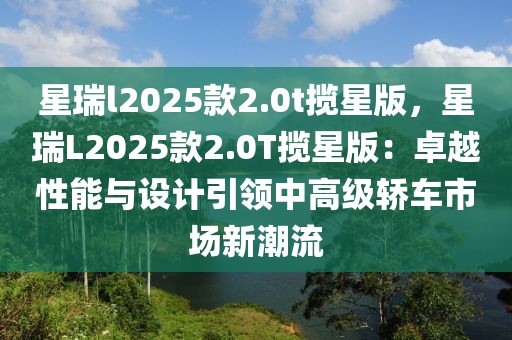 星瑞l2025款2.0t揽星版，星瑞L2025款2.0T揽星版：卓越性能与设计引领中高级轿车市场新潮流